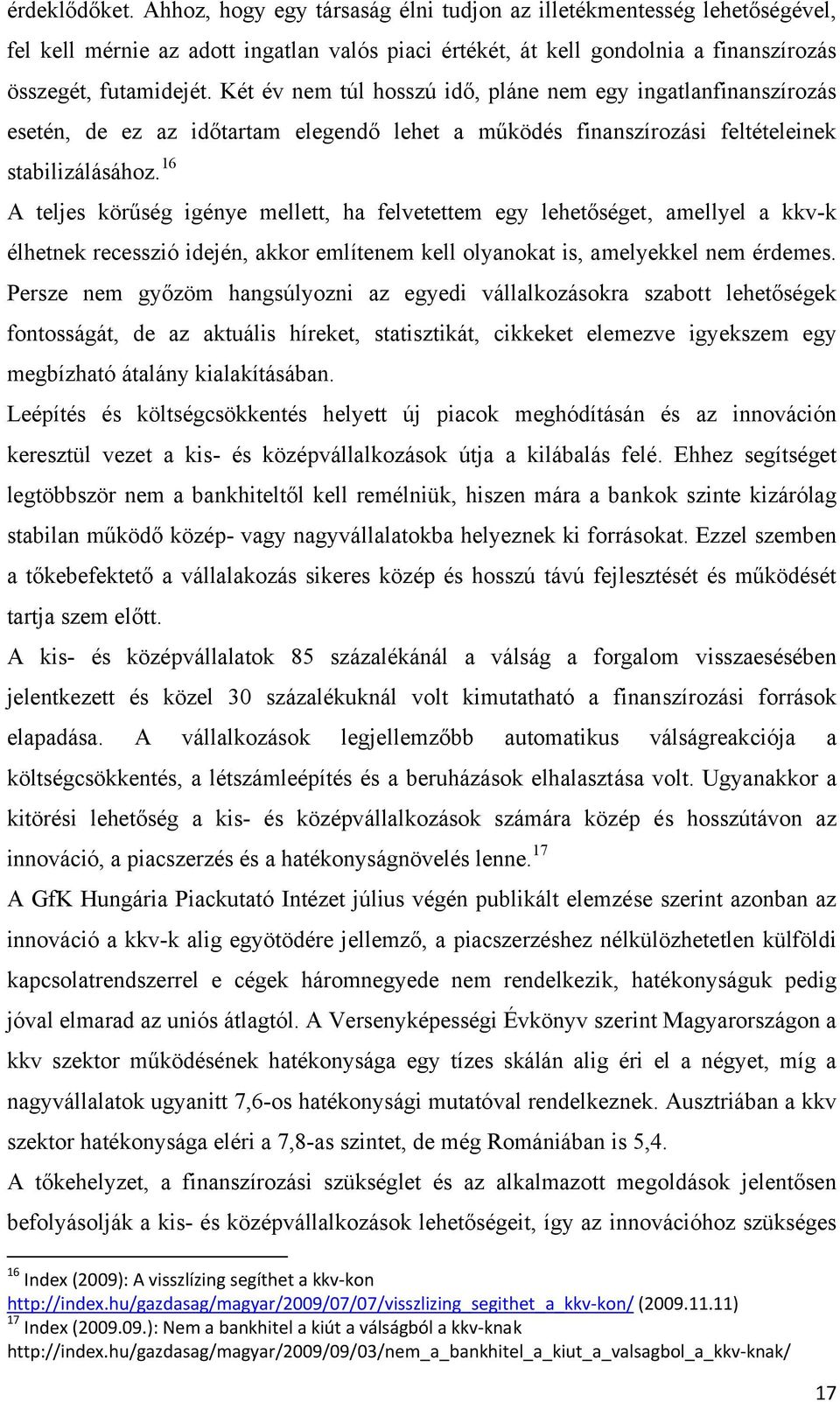 érdeklődőket. Ahhoz, hogy egy társaság élni tudjon az illetékmentesség lehetőségével, fel kell mérnie az adott ingatlan valós piaci értékét, át kell gondolnia a finanszírozás összegét, futamidejét. Két év nem túl hosszú idő, pláne nem egy ingatlanfinanszírozás esetén, de ez az időtartam elegendő lehet a működés finanszírozási feltételeinek stabilizálásához.$^{16}$

A teljes körűség igénye mellett, ha felvetettem egy lehetőséget, amellyel a kkv-k élhetnek recesszió idején, akkor említenem kell olyanokat is, amelyekkel nem érdemes. Persze nem győzöm hangsúlyozni az egyedi vállalkozásokra szabott lehetőségek fontosságát, de az aktuális híreket, statisztikát, cikkeket elemezve igyekszem egy megbízható átalány kialakításában.

Leépítés és költségcsökkentés helyett új piacok meghódításán és az innováción keresztül vezet a kis- és középvállalkozások útja a kilábalás felé. Ehhez segítséget legtöbbször nem a bankhiteltől kell remélniük, hiszen mára a bankok szinte kizárólag stabilan működő közép- vagy nagyvállalatokba helyeznek ki forrásokat. Ezzel szemben a tőkebefektető a vállalakozás sikeres közép és hosszú távú fejlesztését és működését tartja szem előtt.

A kis- és középvállalatok 85 százalékánál a válság a forgalom visszaesésében jelentkezett és közel 30 százalékuknál volt kimutatható a finanszírozási források elapadása. A vállalkozások legjellemzőbb automatikus válságreakciója a költségcsökkentés, a létszámleépítés és a beruházások elhalasztása volt. Ugyanakkor a kitörési lehetőség a kis- és középvállalkozások számára közép és hosszútávon az innováció, a piacszerzés és a hatékonyságnövelés lenne.$^{17}$

A GfK Hungária Piackutató Intézet július végén publikált elemzése szerint azonban az innováció a kkv-k alig egyötödére jellemző, a piacszerzéshez nélkülözhetetlen külföldi kapcsolatrendszerrel e cégek háromnegyede nem rendelkezik, hatékonyságuk pedig jóval elmarad az uniós átlagtól. A Versenyképességi Évkönyv szerint Magyarországon a kkv szektor működésének hatékonysága egy tízes skálán alig éri el a négyet, míg a nagyvállalatok ugyanitt 7,6-os hatékonysági mutatóval rendelkeznek. Ausztriában a kkv szektor hatékonysága eléri a 7,8-as szintet, de még Romániában is 5,4.

A tőkehelyzet, a finanszírozási szükséglet és az alkalmazott megoldások jelentősen befolyásolják a kis- és középvállalkozások lehetőségeit, így az innovációhoz szükséges

$^{16}$ Index (2009): A visszlízing segíthet a kkv-kon http://index.hu/gazdasag/magyar/2009/07/07/visszlizing_segithet_a_kkv-kon/ (2009.11.11)
$^{17}$ Index (2009.09.): Nem a bankhitel a kiút a válságból a kkv-knak http://index.hu/gazdasag/magyar/2009/09/03/nem_a_bankhitel_a_kiut_a_valsagbol_a_kkv-knak/

17